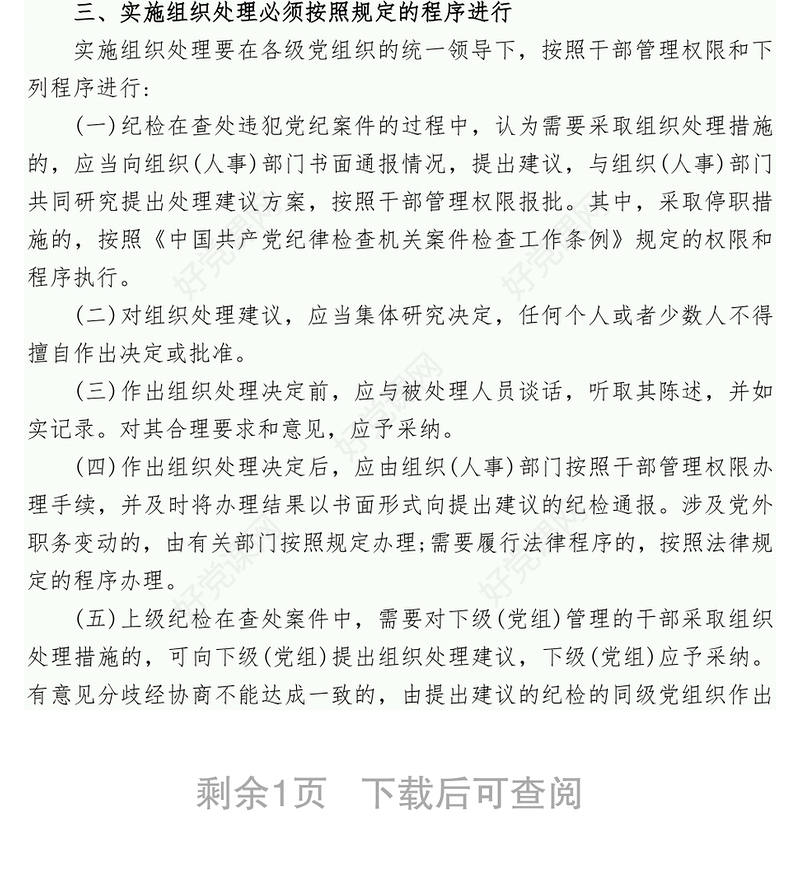 三、实施组织处理必须按照规定的程序进行

实施组织处理要在各级党组织的统一领导下，按照干部管理权限和下列程序进行：

(一)纪检在查处违犯党纪案件的过程中，认为需要采取组织处理措施的，应当向组织(人事)部门书面通报情况，提出建议，与组织(人事)部门共同研究提出处理建议方案，按照干部管理权限报批。其中，采取停职措施的，按照《中国共产党纪律检查机关案件检查工作条例》规定的权限和程序执行。

(二)对组织处理建议，应当集体研究决定，任何个人或者少数人不得擅自作出决定或批准。

(三)作出组织处理决定前，应与被处理人员谈话，听取其陈述，并如实记录。对其合理要求和意见，应予采纳。

(四)作出组织处理决定后，应由组织(人事)部门按照干部管理权限办理手续，并及时将办理结果以书面形式向提出建议的纪检通报。涉及党外职务变动的，由有关部门按照规定办理;需要履行法律程序的，按照法律规定的程序办理。

(五)上级纪检在查处案件中，需要对下级(党组)管理的干部采取组织处理措施的，可向下级(党组)提出组织处理建议，下级(党组)应予采纳。有意见分歧经协商不能达成一致的，由提出建议的纪检的同级党组织作出

好党课网

剩余1页 下载后可查阅